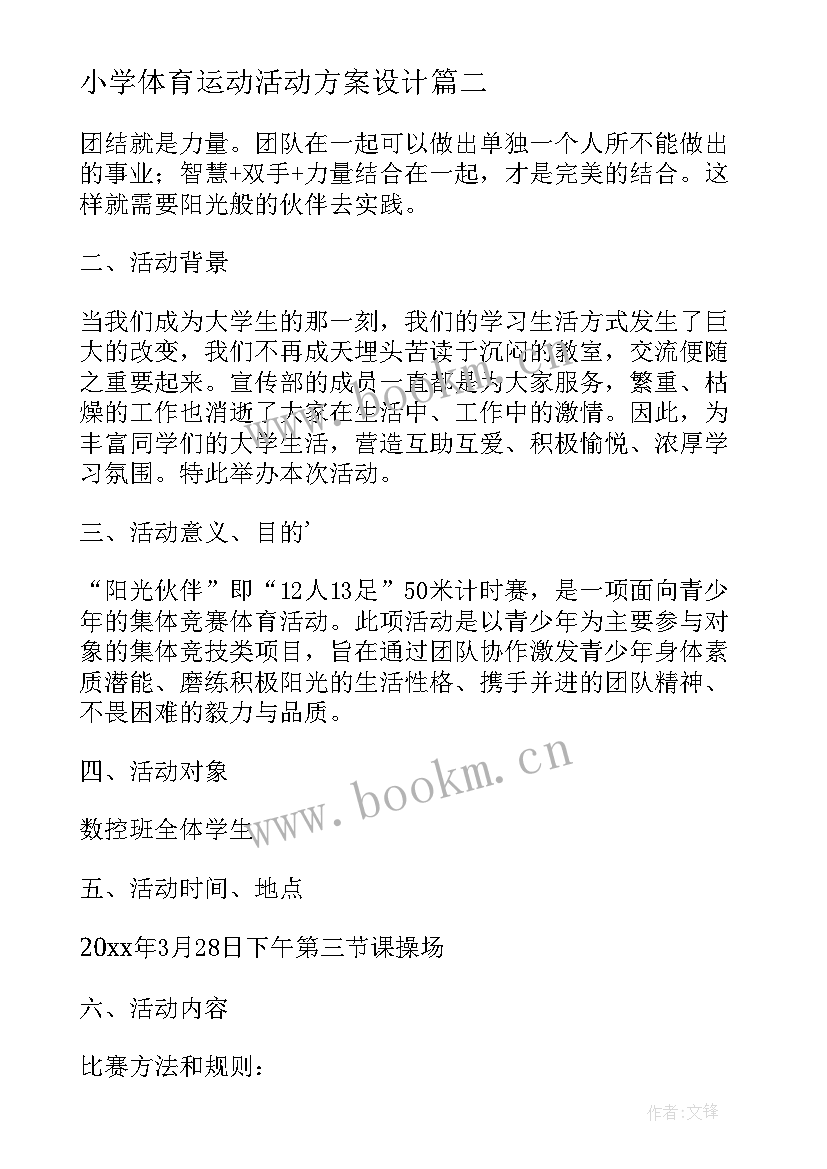 小学体育运动活动方案设计篇二

团结就是力量。团队在一起可以做出单独一个人所不能做出的事业；智慧+双手+力量结合在一起，才是完美的结合。这样就需要阳光般的伙伴去实践。

二、活动背景

当我们成为大学生的那一刻，我们的学习生活方式发生了巨大的改变，我们不再成天埋头苦读于沉闷的教室，交流便随之重要起来。宣传部的成员一直都是为大家服务，繁重、枯燥的工作也消逝了大家在生活中、工作中的激情。因此，为丰富同学们的大学生活，营造互助互爱、积极愉悦、浓厚学习氛围。特此举办本次活动。

三、活动意义、目的'

“阳光伙伴”即“12人13足”50米计时赛，是一项面向青少年的集体竞赛体育活动。此项活动是以青少年为主要参与对象的集体竞技类项目，旨在通过团队协作激发青少年身体素质潜能、磨练积极阳光的生活性格、携手并进的团队精神、不畏困难的毅力与品质。

四、活动对象

数控班全体学生

五、活动时间、地点

20xx年3月28日下午第三节课操场

六、活动内容

比赛方法和规则：

www.bookm.cn

作者:文锋